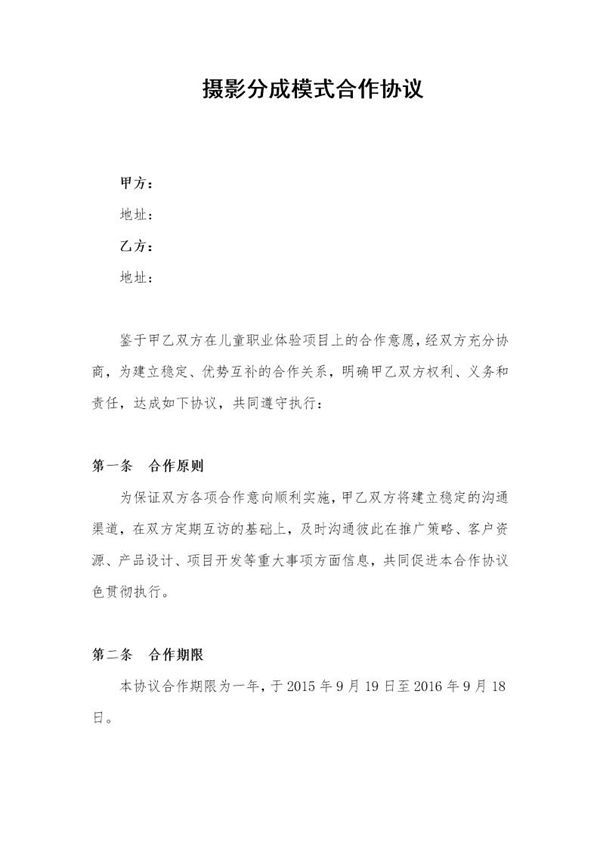 摄影分成模式合作协议

甲方：

地址：

乙方：

地址：

鉴于甲乙双方在儿童职业体验项目上的合作意愿，经双方充分协商，为建立稳定、优势互补的合作关系，明确甲乙双方权利、义务和责任，达成如下协议，共同遵守执行：

第一条　合作原则

为保证双方各项合作意向顺利实施，甲乙双方将建立稳定的沟通渠道，在双方定期互访的基础上，及时沟通彼此在推广策略、客户资源、产品设计、项目开发等重大事项方面信息，共同促进本合作协议色贯彻执行。

第二条　合作期限

本协议合作期限为一年，于 2015 年 9 月 19 日至 2016 年 9 月 18 日。